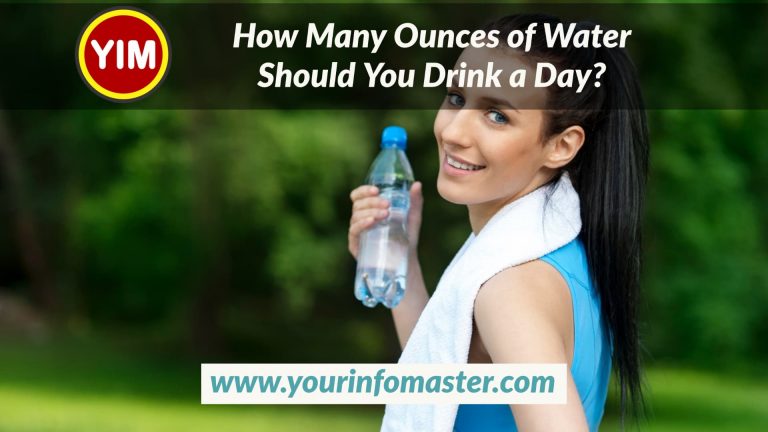 YIM

How Many Ounces of Water Should You Drink a Day?

www.yourinfomaster.com